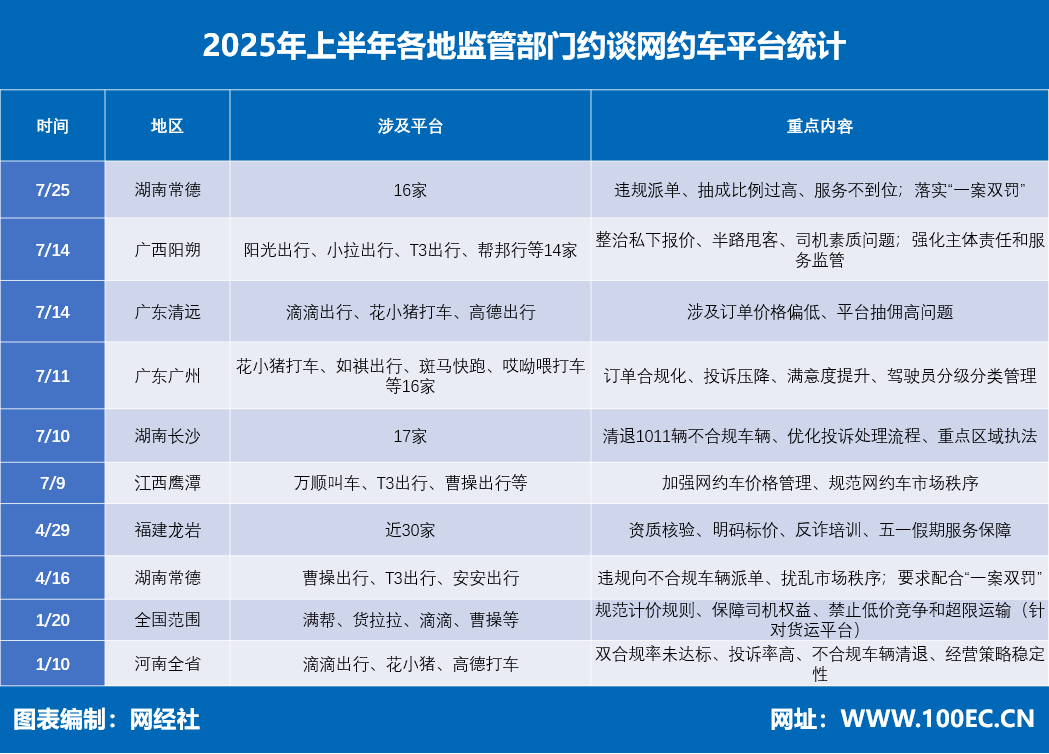 2025年上半年各地监管部门约谈网约车平台统计

| 时间 | 地区 | 涉及平台 | 重点内容 |
|---|---|---|---|
| 7/25 | 湖南常德 | 16家 | 违规派单、抽成比例过高、服务不到位；落实“一案双罚” |
| 7/14 | 广西阳朔 | 阳光出行、小拉出行、T3出行、帮邦行等14家 | 整治私下报价、半路甩客、司机素质问题；强化主体责任和服务监管 |
| 7/14 | 广东清远 | 滴滴出行、花小猪打车、高德出行 | 涉及订单价格偏低、平台抽佣高问题 |
| 7/11 | 广东广州 | 花小猪打车、如祺出行、斑马快跑、哎呦喂打车等16家 | 订单合规化、投诉压降、满意度提升、驾驶员分级分类管理 |
| 7/10 | 湖南长沙 | 17家 | 清退1011辆不合规车辆、优化投诉处理流程、重点区域执法 |
| 7/9 | 江西鹰潭 | 万顺叫车、T3出行、曹操出行等 | 加强网约车价格管理、规范网约车市场秩序 |
| 4/29 | 福建龙岩 | 近30家 | 资质核验、明码标价、反诈培训、五一假期服务保障 |
| 4/16 | 湖南常德 | 曹操出行、T3出行、安安出行 | 违规向不合规车辆派单、扰乱市场秩序；要求配合“一案双罚” |
| 1/20 | 全国范围 | 满帮、货拉拉、滴滴、曹操等 | 规范计价规则、保障司机权益、禁止低价竞争和超限运输（针对货运平台） |
| 1/10 | 河南全省 | 滴滴出行、花小猪、高德打车 | 双合规率未达标、投诉率高、不合规车辆清退、经营策略稳定性 |

图表编制：网经社

网址：WWW.100EC.CN